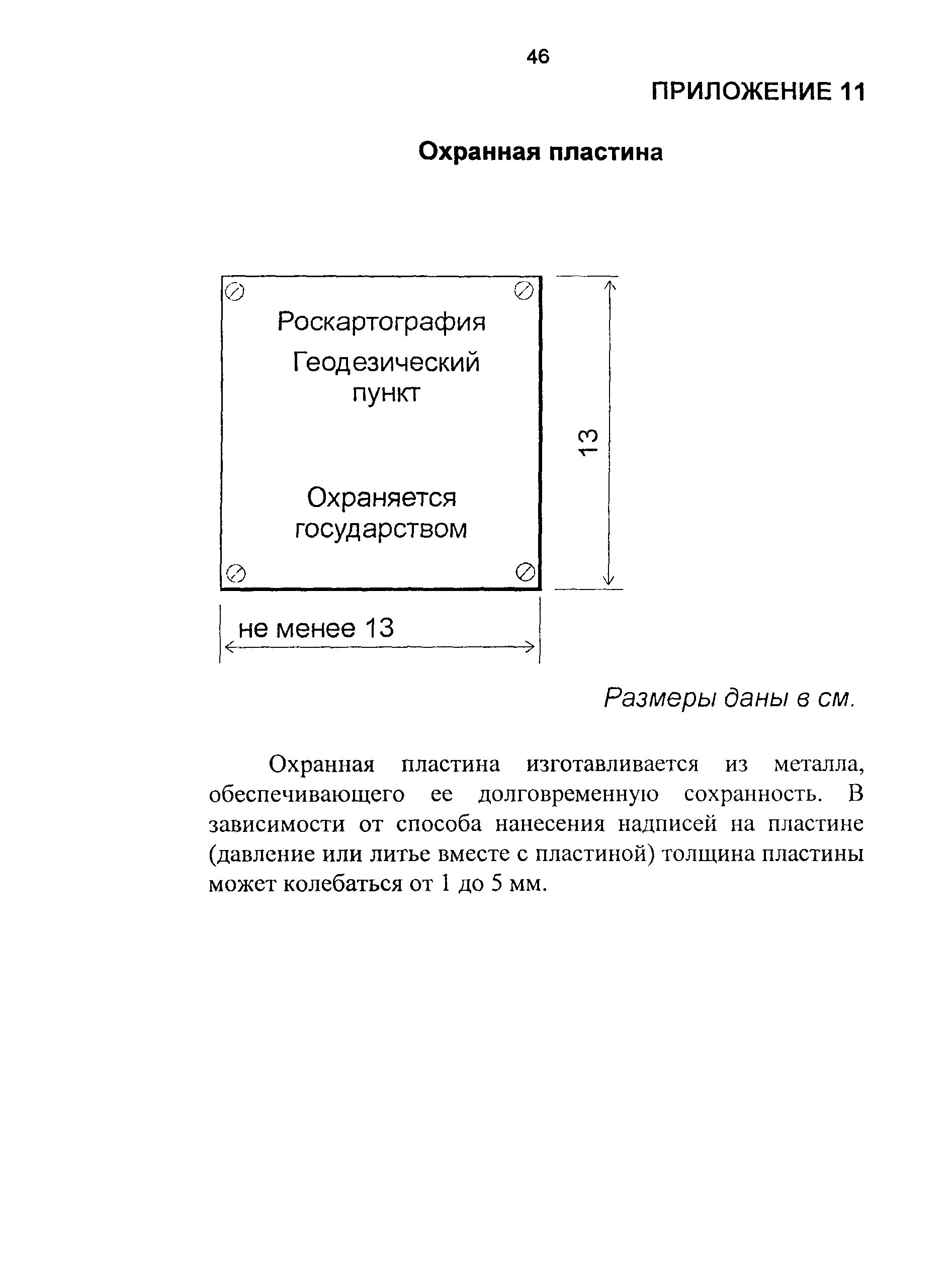 46

ПРИЛОЖЕНИЕ 11

Охранная пластина

Роскартография

Геодезический пункт

Охраняется государством

13

не менее 13

Размеры даны в см.

Охранная пластина изготавливается из металла, обеспечивающего ее долговременную сохранность. В зависимости от способа нанесения надписей на пластине (давление или литье вместе с пластиной) толщина пластины может колебаться от 1 до 5 мм.